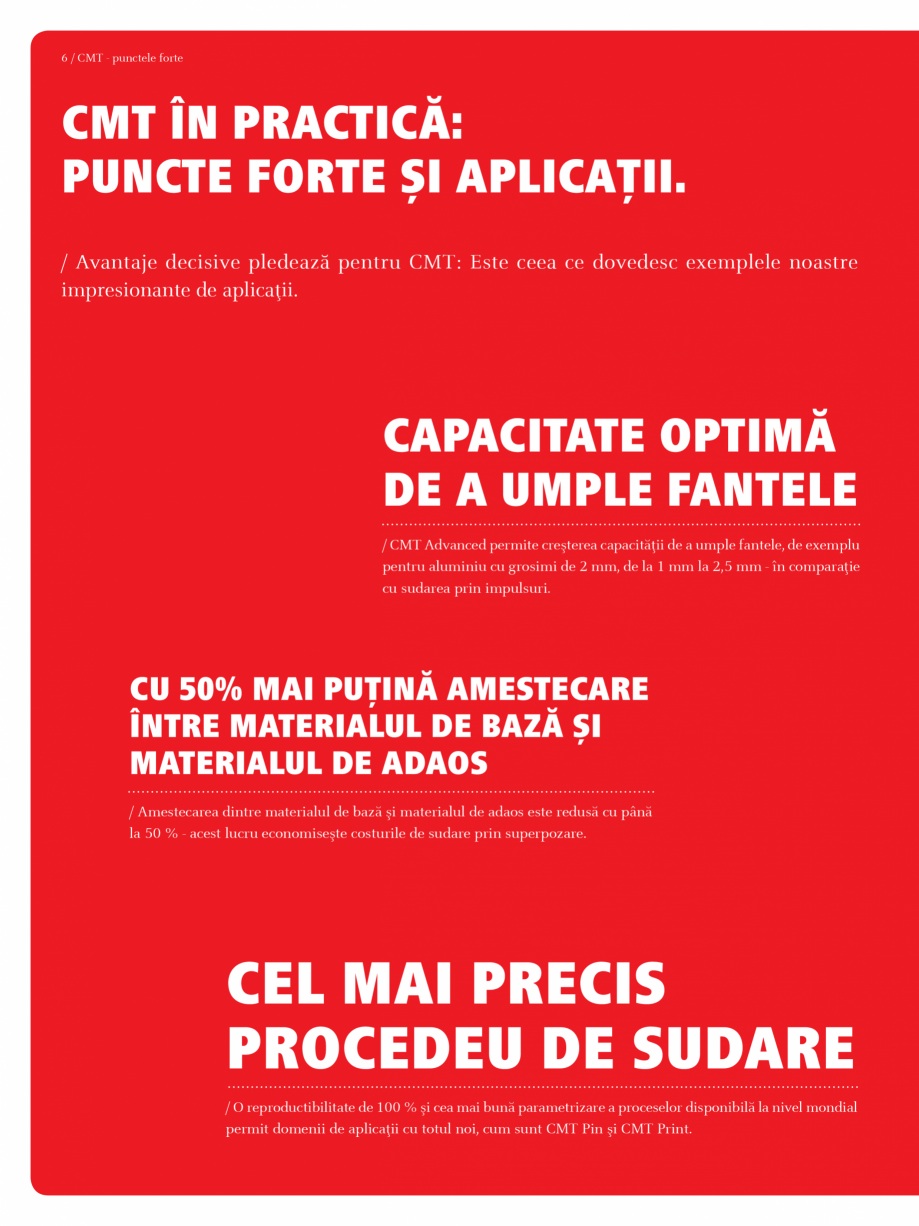 6 / CMT - punctele forte

CMT ÎN PRACTICĂ: PUNCTE FORTE ȘI APLICAȚII.

/ Avantaje decisive pledează pentru CMT: Este ceea ce dovedesc exemplele noastre impresionante de aplicaţii.

CAPACITATE OPTIMĂ DE A UMPLE FANTELE

/ CMT Advanced permite creşterea capacităţii de a umple fantele, de exemplu pentru aluminiu cu grosimi de 2 mm, de la 1 mm la 2,5 mm - în comparaţie cu sudarea prin impulsuri.

CU 50% MAI PUȚINĂ AMESTECARE ÎNTRE MATERIALUL DE BAZĂ ȘI MATERIALUL DE ADAOS

/ Amestecarea dintre materialul de bază şi materialul de adaos este redusă cu până la 50 % - acest lucru economiseşte costurile de sudare prin superpozare.

CEL MAI PRECIS PROCEDEU DE SUDARE

/ O reproductibilitate de 100 % şi cea mai bună parametrizare a proceselor disponibilă la nivel mondial permit domenii de aplicaţii cu totul noi, cum sunt CMT Pin şi CMT Print.